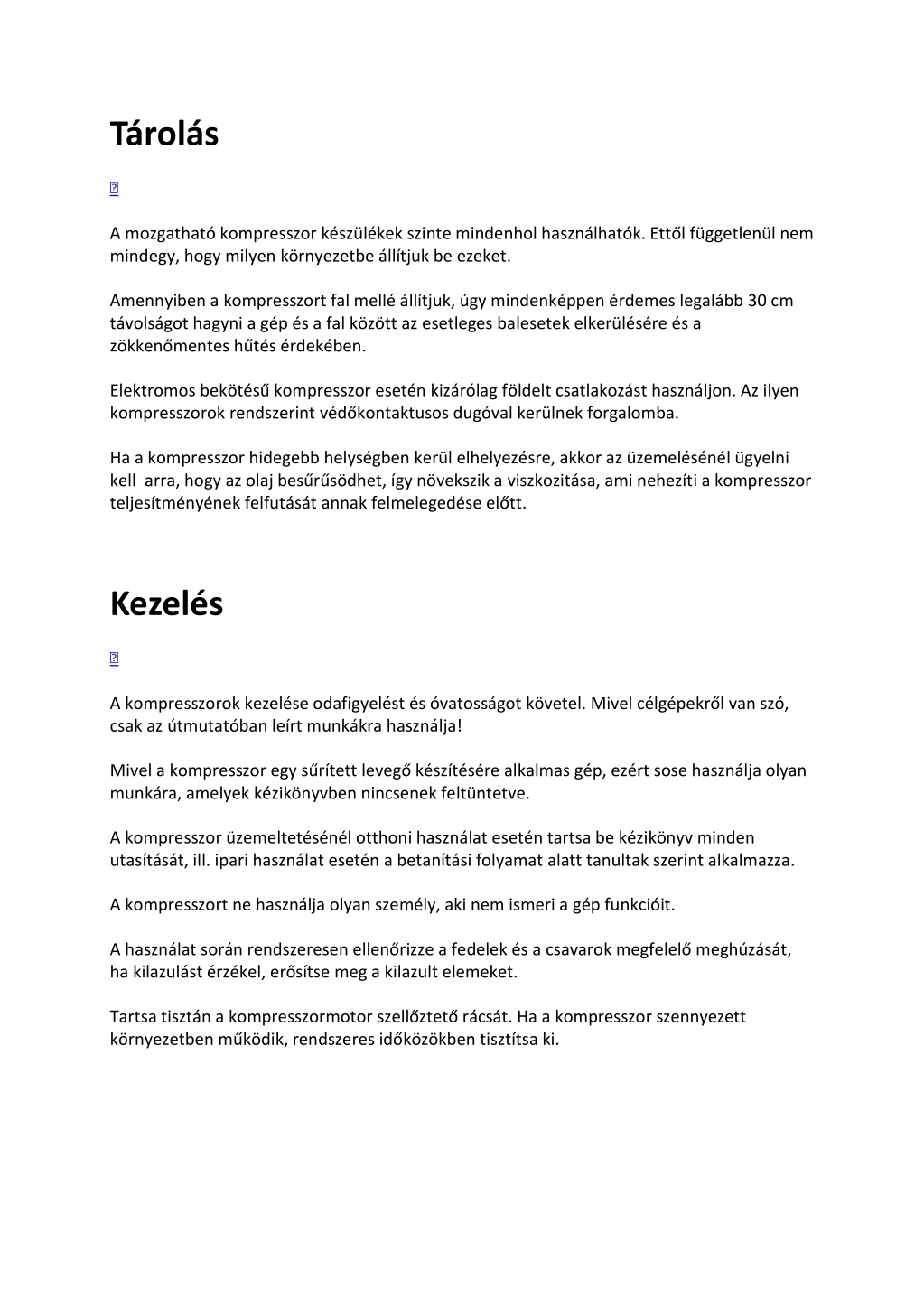 Tárolás

A mozgatható kompresszor készülékek szinte mindenhol használhatók. Ettől függetlenül nem mindegy, hogy milyen környezetbe állítjuk be ezeket.

Amennyiben a kompresszort fal mellé állítjuk, úgy mindenképpen érdemes legalább 30 cm távolságot hagyni a gép és a fal között az esetleges balesetek elkerülésére és a zökkenőmentes hűtés érdekében.

Elektromos bekötésű kompresszor esetén kizárólag földelt csatlakozást használjon. Az ilyen kompresszorok rendszerint védőkontaktusos dugóval kerülnek forgalomba.

Ha a kompresszor hidegebb helységben kerül elhelyezésre, akkor az üzemelésénél ügyelni kell arra, hogy az olaj besűrűsödhet, így növekszik a viszkozitása, ami nehezíti a kompresszor teljesítményének felfutását annak felmelegedése előtt.

Kezelés

A kompresszorok kezelése odafigyelést és óvatosságot követel. Mivel célgépekről van szó, csak az útmutatóban leírt munkákra használja!

Mivel a kompresszor egy sűrített levegő készítésére alkalmas gép, ezért sose használja olyan munkára, amelyek kézikönyvben nincsenek feltüntetve.

A kompresszor üzemeltetésénél otthoni használat esetén tartsa be kézikönyv minden utasítását, ill. ipari használat esetén a betanítási folyamat alatt tanultak szerint alkalmazza.

A kompresszort ne használja olyan személy, aki nem ismeri a gép funkcióit.

A használat során rendszeresen ellenőrizze a fedelek és a csavarok megfelelő meghúzását, ha kilazulást érzékel, erősítse meg a kilazult elemeket.

Tartsa tisztán a kompresszormotor szellőztető rácsát. Ha a kompresszor szennyezett környezetben működik, rendszeres időközökben tisztítsa ki.